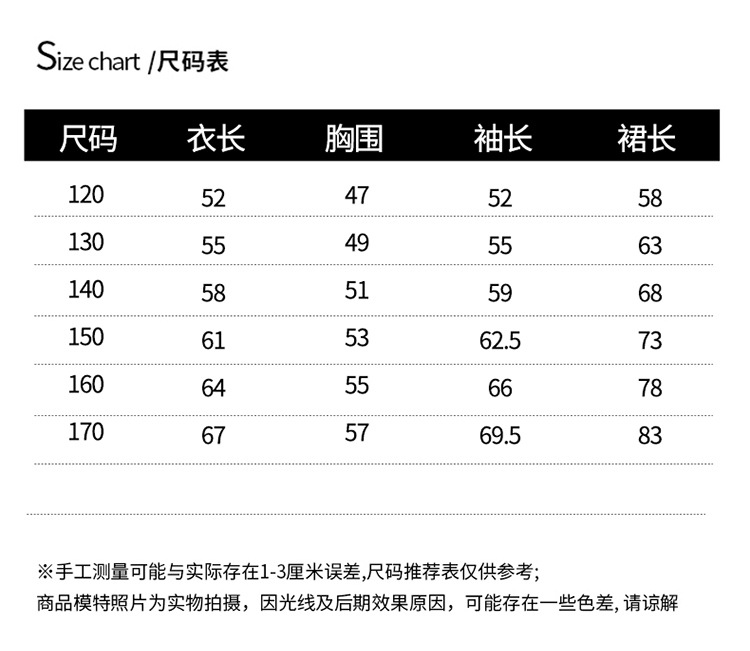 Size chart /尺码表

| 尺码 | 衣长 | 胸围 | 袖长 | 裙长 |
|---|---|---|---|---|
| 120 | 52 | 47 | 52 | 58 |
| 130 | 55 | 49 | 55 | 63 |
| 140 | 58 | 51 | 59 | 68 |
| 150 | 61 | 53 | 62.5 | 73 |
| 160 | 64 | 55 | 66 | 78 |
| 170 | 67 | 57 | 69.5 | 83 |

※手工测量可能与实际存在1-3厘米误差,尺码推荐表仅供参考;
商品模特照片为实物拍摄，因光线及后期效果原因，可能存在一些色差, 请谅解